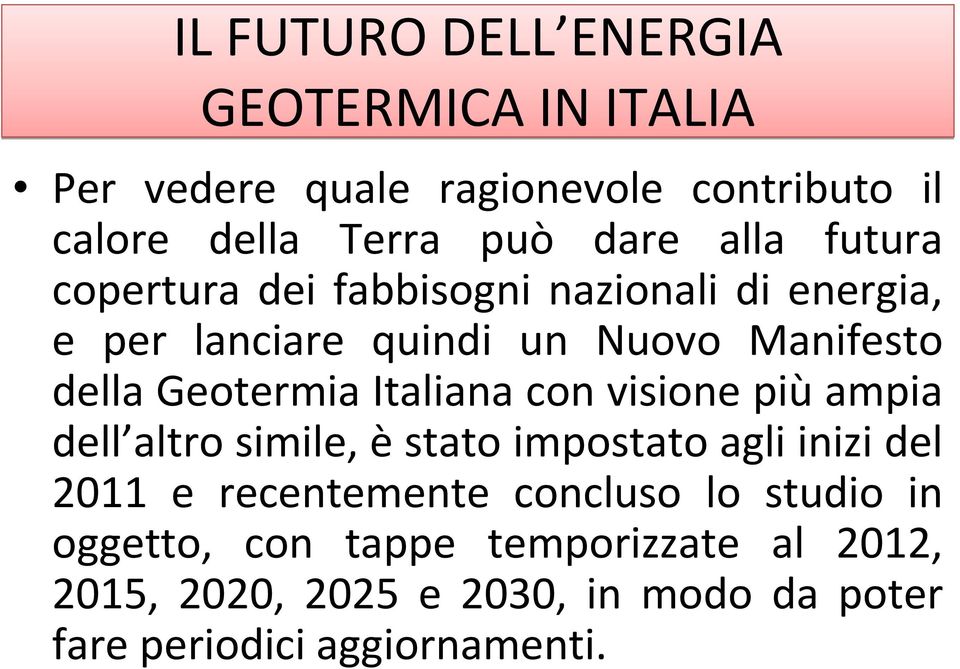 IL FUTURO DELL’ENERGIA GEOTERMICA IN ITALIA

• Per vedere quale ragionevole contributo il calore della Terra può dare alla futura copertura dei fabbisogni nazionali di energia, e per lanciare quindi un Nuovo Manifesto della Geotermia Italiana con visione più ampia dell’altro simile, è stato impostato agli inizi del 2011 e recentemente concluso lo studio in oggetto, con tappe temporizzate al 2012, 2015, 2020, 2025 e 2030, in modo da poter fare periodici aggiornamenti.